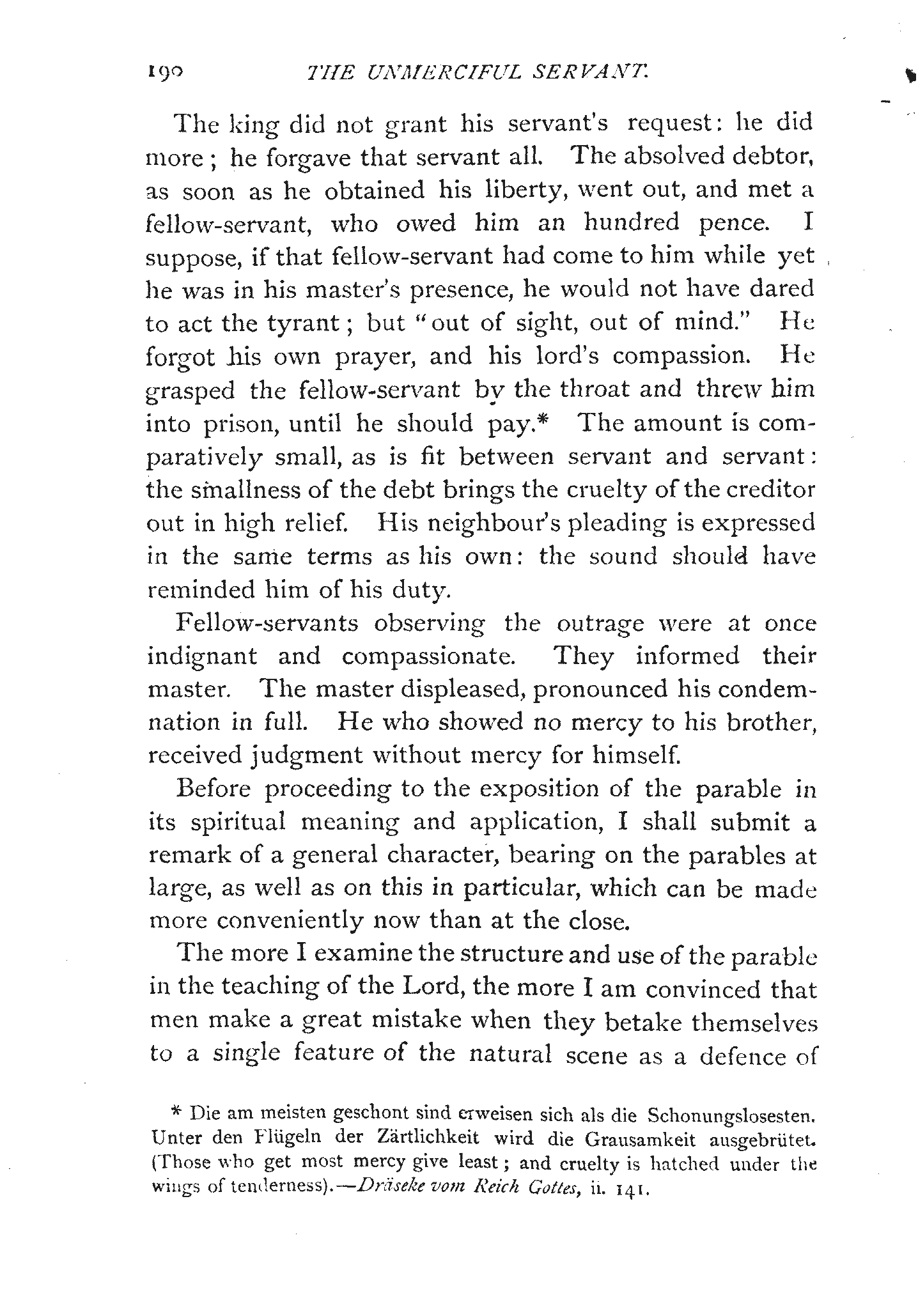 190 THE UNMERCIFUL SERVANT.

The king did not grant his servant's request: he did more; he forgave that servant all. The absolved debtor, as soon as he obtained his liberty, went out, and met a fellow-servant, who owed him an hundred pence. I suppose, if that fellow-servant had come to him while yet he was in his master's presence, he would not have dared to act the tyrant; but "out of sight, out of mind." He forgot his own prayer, and his lord's compassion. He grasped the fellow-servant by the throat and threw him into prison, until he should pay.* The amount is comparatively small, as is fit between servant and servant: the smallness of the debt brings the cruelty of the creditor out in high relief. His neighbour's pleading is expressed in the same terms as his own: the sound should have reminded him of his duty.

Fellow-servants observing the outrage were at once indignant and compassionate. They informed their master. The master displeased, pronounced his condemnation in full. He who showed no mercy to his brother, received judgment without mercy for himself.

Before proceeding to the exposition of the parable in its spiritual meaning and application, I shall submit a remark of a general character, bearing on the parables at large, as well as on this in particular, which can be made more conveniently now than at the close.

The more I examine the structure and use of the parable in the teaching of the Lord, the more I am convinced that men make a great mistake when they betake themselves to a single feature of the natural scene as a defence of

* Die am meisten geschont sind erweisen sich als die Schonungslosesten. Unter den Flügeln der Zärtlichkeit wird die Grausamkeit ausgebrütet. (Those who get most mercy give least; and cruelty is hatched under the wings of tenderness).—Dräseke vom Reich Gottes, ii. 141.